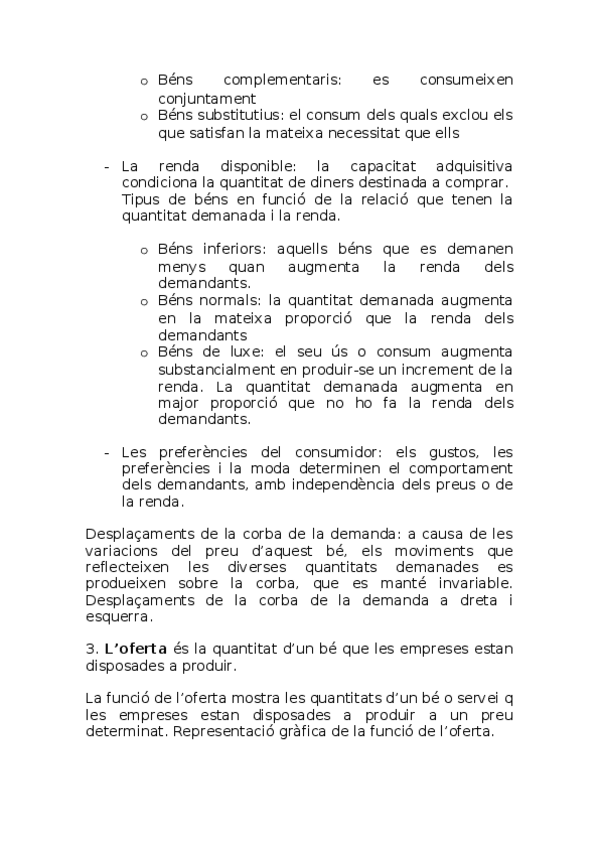 o Béns complementaris: es consumeixen conjuntament
o Béns substitutius: el consum dels quals exclou els que satisfan la mateixa necessitat que ells

- La renda disponible: la capacitat adquisitiva condiciona la quantitat de diners destinada a comprar. Tipus de béns en funció de la relació que tenen la quantitat demanada i la renda.

o Béns inferiors: aquells béns que es demanen menys quan augmenta la renda dels demandants.
o Béns normals: la quantitat demanada augmenta en la mateixa proporció que la renda dels demandants
o Béns de luxe: el seu ús o consum augmenta substancialment en produir-se un increment de la renda. La quantitat demanada augmenta en major proporció que no ho fa la renda dels demandants.

- Les preferències del consumidor: els gustos, les preferències i la moda determinen el comportament dels demandants, amb independència dels preus o de la renda.

Desplaçaments de la corba de la demanda: a causa de les variacions del preu d'aquest bé, els moviments que reflecteixen les diverses quantitats demanades es produeixen sobre la corba, que es manté invariable. Desplaçaments de la corba de la demanda a dreta i esquerra.

3. L'oferta és la quantitat d'un bé que les empreses estan disposades a produir.

La funció de l'oferta mostra les quantitats d'un bé o servei q les empreses estan disposades a produir a un preu determinat. Representació gràfica de la funció de l'oferta.